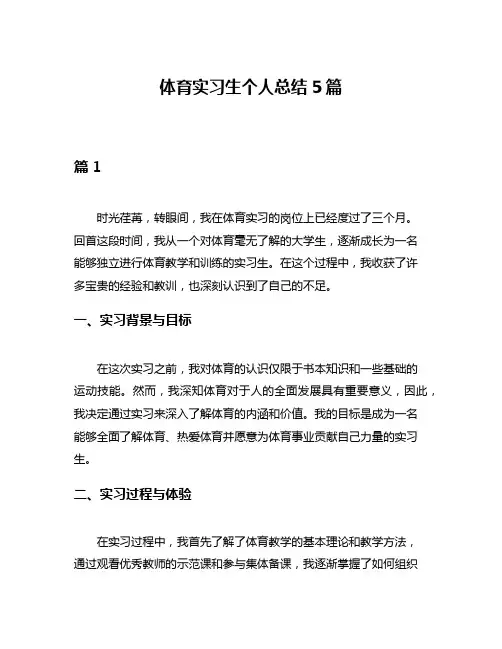 体育实习生个人总结 5 篇

篇 1

时光荏苒，转眼间，我在体育实习的岗位上已经度过了三个月。回首这段时间，我从一个对体育毫无了解的大学生，逐渐成长为一名能够独立进行体育教学和训练的实习生。在这个过程中，我收获了许多宝贵的经验和教训，也深刻认识到了自己的不足。

一、实习背景与目标

在这次实习之前，我对体育的认识仅限于书本知识和一些基础的运动技能。然而，我深知体育对于人的全面发展具有重要意义，因此，我决定通过实习来深入了解体育的内涵和价值。我的目标是成为一名能够全面了解体育、热爱体育并愿意为体育事业贡献自己力量的实习生。

二、实习过程与体验

在实习过程中，我首先了解了体育教学的基本理论和教学方法，通过观看优秀教师的示范课和参与集体备课，我逐渐掌握了如何组织